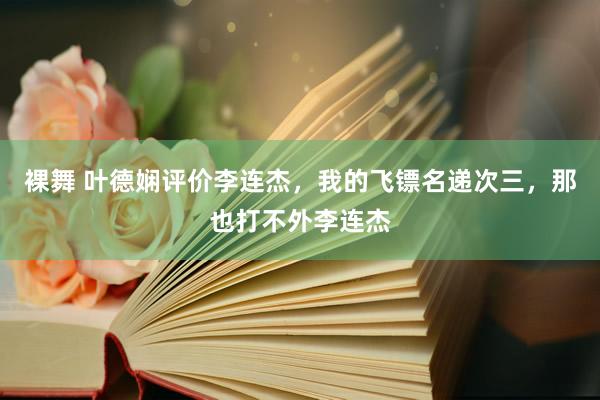 裸舞 叶德娴评价李连杰，我的飞镖名递次三，那也打不外李连杰